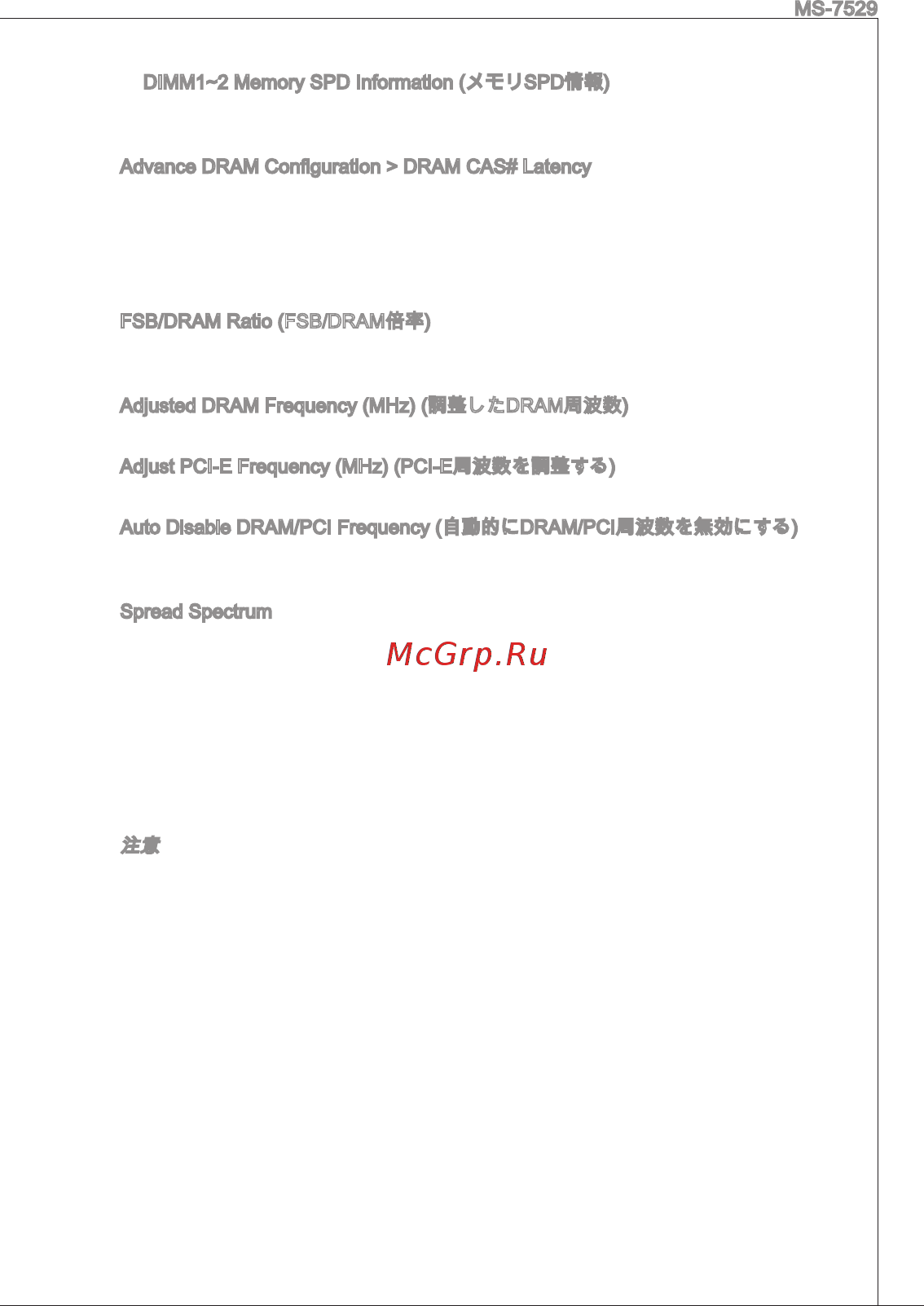 MS-7529

DIMM1~2 Memory SPD Information (メモリSPD情報)

Advance DRAM Configuration > DRAM CAS# Latency

FSB/DRAM Ratio (FSB/DRAM倍率)

Adjusted DRAM Frequency (MHz) (調整したDRAM周波数)

Adjust PCI-E Frequency (MHz) (PCI-E周波数を調整する)

Auto Disable DRAM/PCI Frequency (自動的にDRAM/PCI周波数を無効にする)

Spread Spectrum

McGrp.Ru

注意